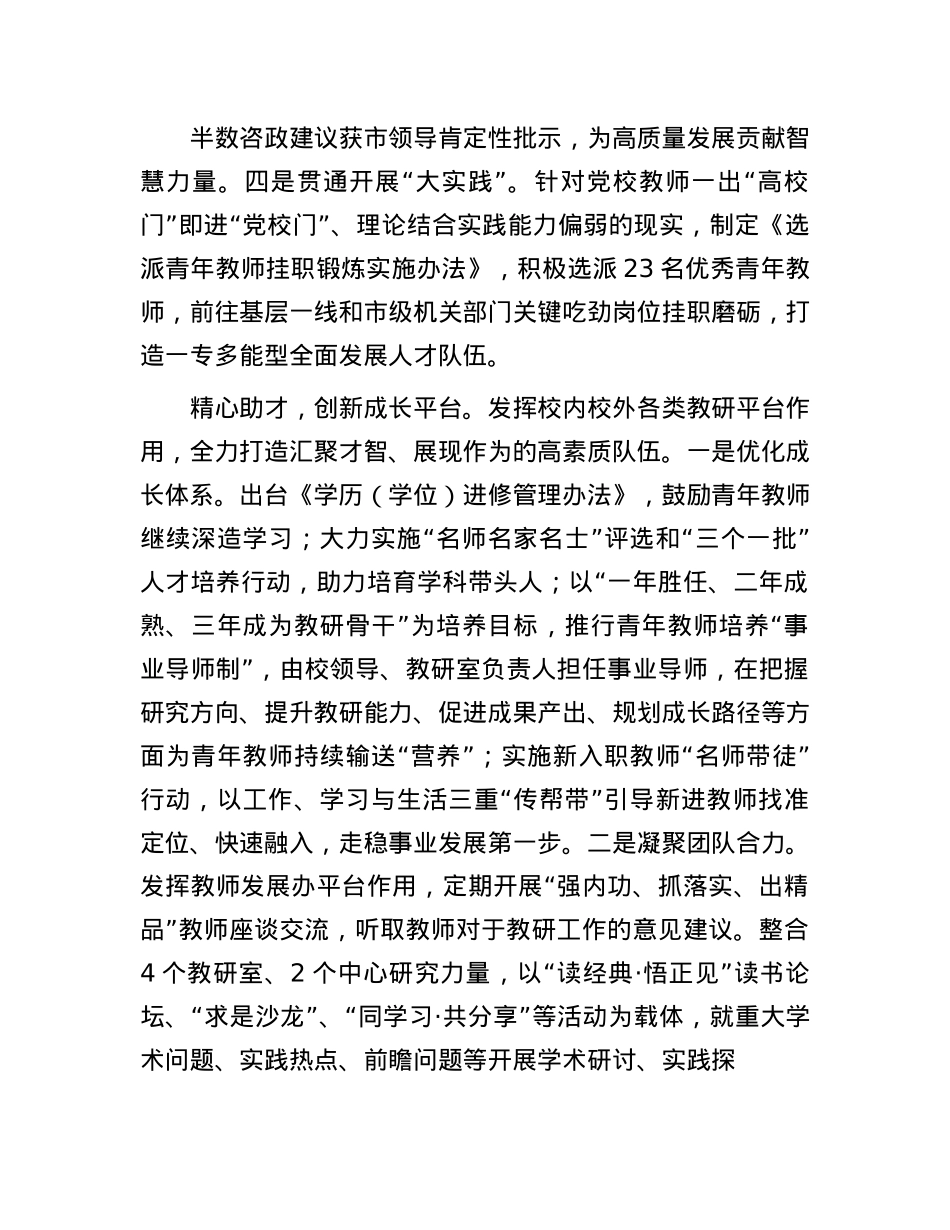 半数咨政建议获市领导肯定性批示，为高质量发展贡献智慧力量。四是贯通开展“大实践”。针对党校教师一出“高校门”即进“党校门”、理论结合实践能力偏弱的现实，制定《选派青年教师挂职锻炼实施办法》，积极选派 23 名优秀青年教师，前往基层一线和市级机关部门关键吃劲岗位挂职磨砺，打造一专多能型全面发展人才队伍。

精心助才，创新成长平台。发挥校内校外各类教研平台作用，全力打造汇聚才智、展现作为的高素质队伍。一是优化成长体系。出台《学历（学位）进修管理办法》，鼓励青年教师继续深造学习；大力实施“名师名家名士”评选和“三个一批”人才培养行动，助力培育学科带头人；以“一年胜任、二年成熟、三年成为教研骨干”为培养目标，推行青年教师培养“事业导师制”，由校领导、教研室负责人担任事业导师，在把握研究方向、提升教研能力、促进成果产出、规划成长路径等方面为青年教师持续输送“营养”；实施新入职教师“名师带徒”行动，以工作、学习与生活三重“传帮带”引导新进教师找准定位、快速融入，走稳事业发展第一步。二是凝聚团队合力。发挥教师发展办平台作用，定期开展“强内功、抓落实、出精品”教师座谈交流，听取教师对于教研工作的意见建议。整合 4 个教研室、2 个中心研究力量，以“读经典·悟正见”读书论坛、“求是沙龙”、“同学习·共分享”等活动为载体，就重大学术问题、实践热点、前瞻问题等开展学术研讨、实践探